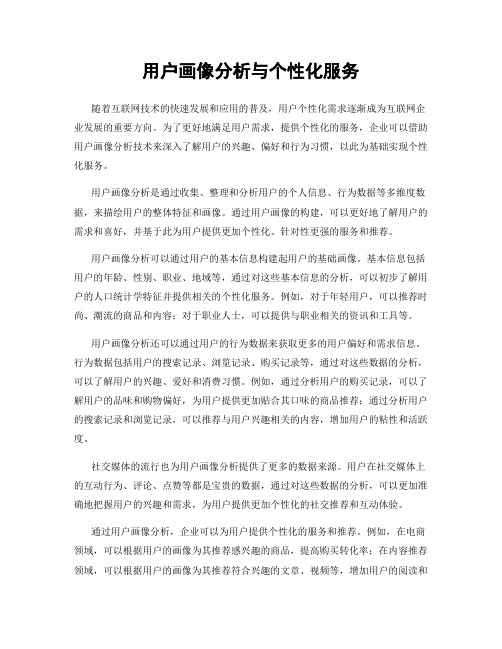 用户画像分析与个性化服务

随着互联网技术的快速发展和应用的普及，用户个性化需求逐渐成为互联网企业发展的重要方向。为了更好地满足用户需求，提供个性化的服务，企业可以借助用户画像分析技术来深入了解用户的兴趣、偏好和行为习惯，以此为基础实现个性化服务。

用户画像分析是通过收集、整理和分析用户的个人信息、行为数据等多维度数据，来描绘用户的整体特征和画像。通过用户画像的构建，可以更好地了解用户的需求和喜好，并基于此为用户提供更加个性化、针对性更强的服务和推荐。

用户画像分析可以通过用户的基本信息构建起用户的基础画像。基本信息包括用户的年龄、性别、职业、地域等，通过对这些基本信息的分析，可以初步了解用户的人口统计学特征并提供相关的个性化服务。例如，对于年轻用户，可以推荐时尚、潮流的商品和内容；对于职业人士，可以提供与职业相关的资讯和工具等。

用户画像分析还可以通过用户的行为数据来获取更多的用户偏好和需求信息。行为数据包括用户的搜索记录、浏览记录、购买记录等，通过对这些数据的分析，可以了解用户的兴趣、爱好和消费习惯。例如，通过分析用户的购买记录，可以了解用户的品味和购物偏好，为用户提供更加贴合其口味的商品推荐；通过分析用户的搜索记录和浏览记录，可以推荐与用户兴趣相关的内容，增加用户的粘性和活跃度。

社交媒体的流行也为用户画像分析提供了更多的数据来源。用户在社交媒体上的互动行为、评论、点赞等都是宝贵的数据，通过对这些数据的分析，可以更加准确地把握用户的兴趣和需求，为用户提供更加个性化的社交推荐和互动体验。

通过用户画像分析，企业可以为用户提供个性化的服务和推荐。例如，在电商领域，可以根据用户的画像为其推荐感兴趣的商品，提高购买转化率；在内容推荐领域，可以根据用户的画像为其推荐符合兴趣的文章、视频等，增加用户的阅读和